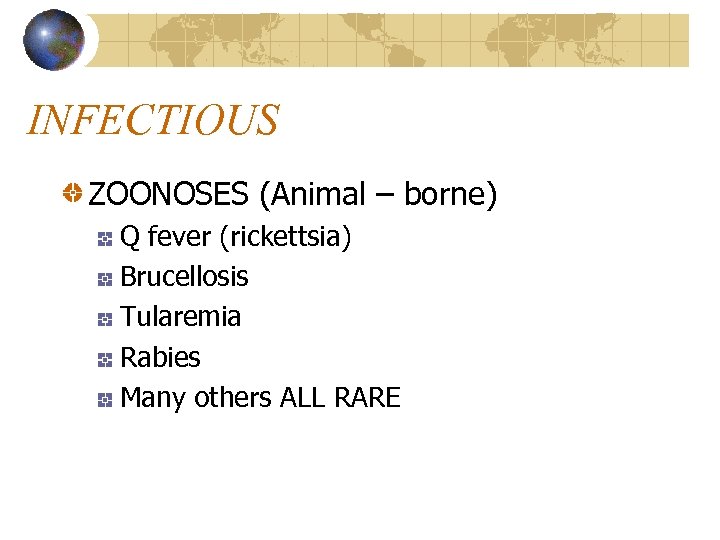 INFECTIOUS

• ZOONOSES (Animal – borne)
• Q fever (rickettsia)
• Brucellosis
• Tularemia
• Rabies
• Many others ALL RARE